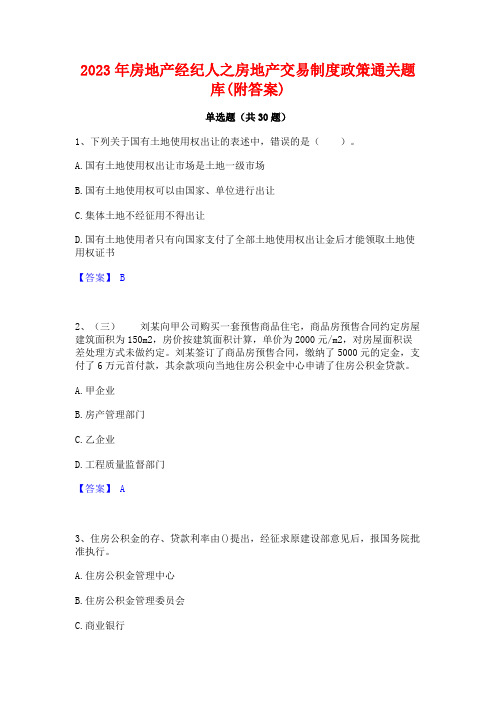 2023年房地产经纪人之房地产交易制度政策通关题库(附答案)

单选题（共30题）

1、下列关于国有土地使用权出让的表述中，错误的是（　　）。

A.国有土地使用权出让市场是土地一级市场

B.国有土地使用权可以由国家、单位进行出让

C.集体土地不经征用不得出让

D.国有土地使用者只有向国家支付了全部土地使用权出让金后才能领取土地使用权证书

【答案】 B

2、（三）　　刘某向甲公司购买一套预售商品住宅，商品房预售合同约定房屋建筑面积为150m2，房价按建筑面积计算，单价为2000元/m2，对房屋面积误差处理方式未做约定。刘某签订了商品房预售合同，缴纳了5000元的定金，支付了6万元首付款，其余款项向当地住房公积金中心申请了住房公积金贷款。

A.甲企业

B.房产管理部门

C.乙企业

D.工程质量监督部门

【答案】 A

3、住房公积金的存、贷款利率由()提出，经征求原建设部意见后，报国务院批准执行。

A.住房公积金管理中心

B.住房公积金管理委员会

C.商业银行